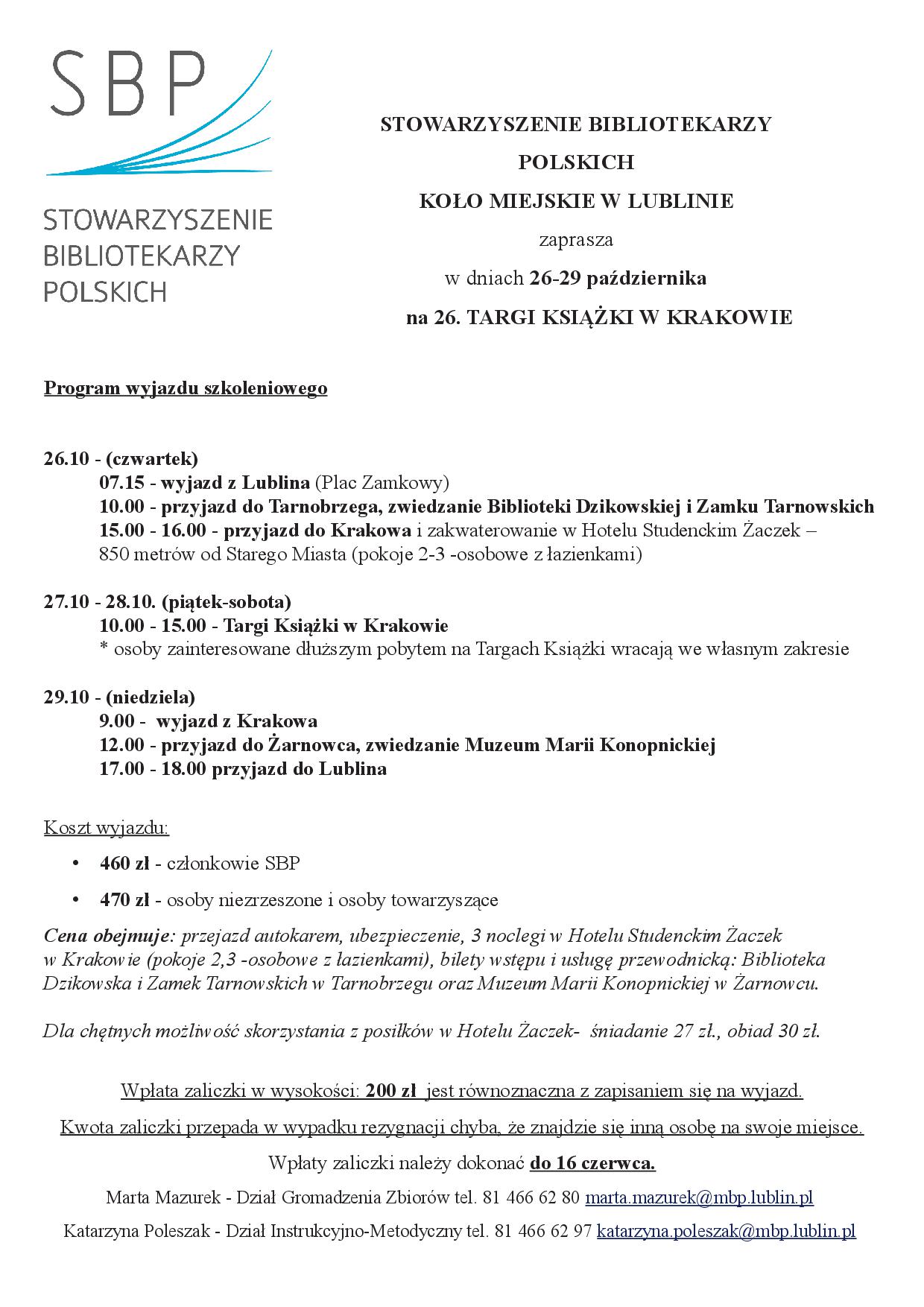 SBP

STOWARZYSZENIE BIBLIOTEKARZY POLSKICH

STOWARZYSZENIE BIBLIOTEKARZY POLSKICH
KOŁO MIEJSKIE W LUBLINIE
zaprasza
w dniach 26-29 października
na 26. TARGI KSIĄŻKI W KRAKOWIE

Program wyjazdu szkoleniowego

26.10 - (czwartek)
07.15 - wyjazd z Lublina (Plac Zamkowy)
10.00 - przyjazd do Tarnobrzega, zwiedzanie Biblioteki Dzikowskiej i Zamku Tarnowskich
15.00 - 16.00 - przyjazd do Krakowa i zakwaterowanie w Hotelu Studenckim Żaczek – 850 metrów od Starego Miasta (pokoje 2-3 -osobowe z łazienkami)

27.10 - 28.10. (piątek-sobota)
10.00 - 15.00 - Targi Książki w Krakowie
* osoby zainteresowane dłuższym pobytem na Targach Książki wracają we własnym zakresie

29.10 - (niedziela)
9.00 - wyjazd z Krakowa
12.00 - przyjazd do Żarnowca, zwiedzanie Muzeum Marii Konopnickiej
17.00 - 18.00 przyjazd do Lublina

Koszt wyjazdu:
• 460 zł - członkowie SBP
• 470 zł - osoby niezrzeszone i osoby towarzyszące

Cena obejmuje: przejazd autokarem, ubezpieczenie, 3 noclegi w Hotelu Studenckim Żaczek w Krakowie (pokoje 2,3 -osobowe z łazienkami), bilety wstępu i usługę przewodnicką: Biblioteka Dzikowska i Zamek Tarnowskich w Tarnobrzegu oraz Muzeum Marii Konopnickiej w Żarnowcu.

Dla chętnych możliwość skorzystania z posiłków w Hotelu Żaczek- śniadanie 27 zł., obiad 30 zł.

Wpłata zaliczki w wysokości: 200 zł jest równoznaczna z zapisaniem się na wyjazd.

Kwota zaliczki przepada w wypadku rezygnacji chyba, że znajdzie się inną osobę na swoje miejsce.

Wpłaty zaliczki należy dokonać do 16 czerwca.

Marta Mazurek - Dział Gromadzenia Zbiorów tel. 81 466 62 80 marta.mazurek@mbp.lublin.pl

Katarzyna Poleszak - Dział Instrukcyjno-Metodyczny tel. 81 466 62 97 katarzyna.poleszak@mbp.lublin.pl